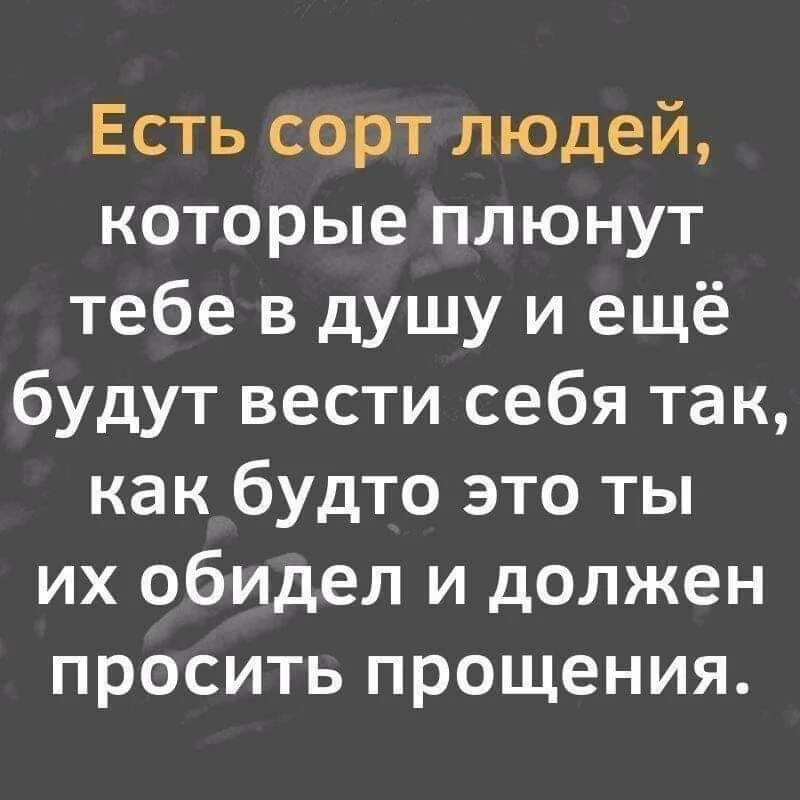 Есть сорт людей, которые плюнут тебе в душу и ещё будут вести себя так, как будто это ты их обидел и должен просить прощения.